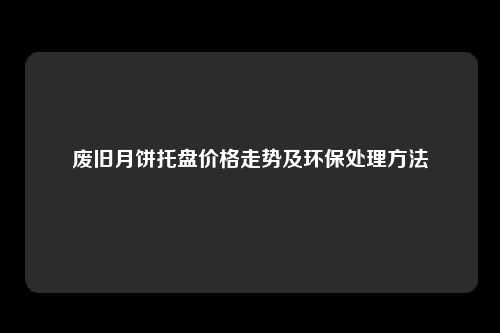 废旧月饼托盘价格走势及环保处理方法